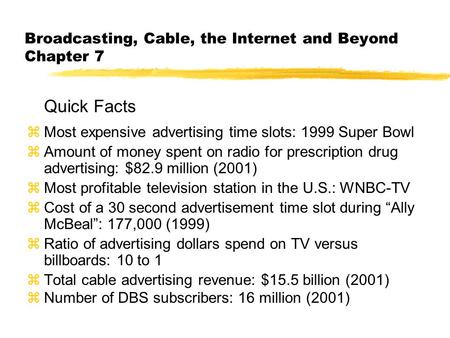 Broadcasting, Cable, the Internet and Beyond
Chapter 7

Quick Facts

⌘ Most expensive advertising time slots: 1999 Super Bowl
⌘ Amount of money spent on radio for prescription drug advertising: \$82.9 million (2001)
⌘ Most profitable television station in the U.S.: WNBC-TV
⌘ Cost of a 30 second advertisement time slot during “Ally McBeal”: 177,000 (1999)
⌘ Ratio of advertising dollars spend on TV versus billboards: 10 to 1
⌘ Total cable advertising revenue: \$15.5 billion (2001)
⌘ Number of DBS subscribers: 16 million (2001)